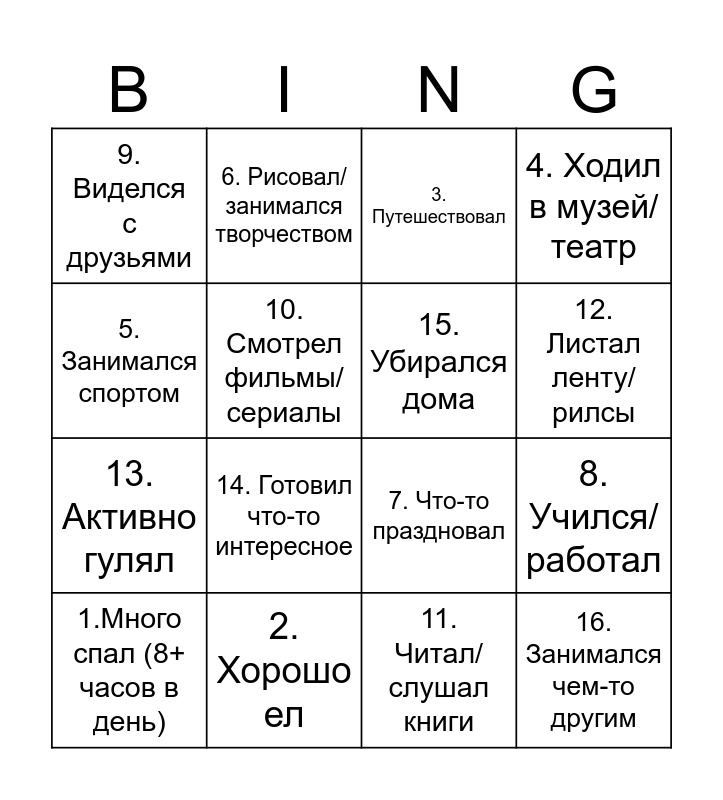 | B | I | N | G |
|---|---|---|---|
| 9. Виделся с друзьями | 6. Рисовал/ занимался творчеством | 3. Путешествовал | 4. Ходил в музей/ театр |
| 5. Занимался спортом | 10. Смотрел фильмы/ сериалы | 15. Убирался дома | 12. Листал ленту/ рилсы |
| 13. Активно гулял | 14. Готовил что-то интересное | 7. Что-то праздновал | 8. Учился/ работал |
| 1.Много спал (8+ часов в день) | 2. Хорошо ел | 11. Читал/ слушал книги | 16. Занимался чем-то другим |